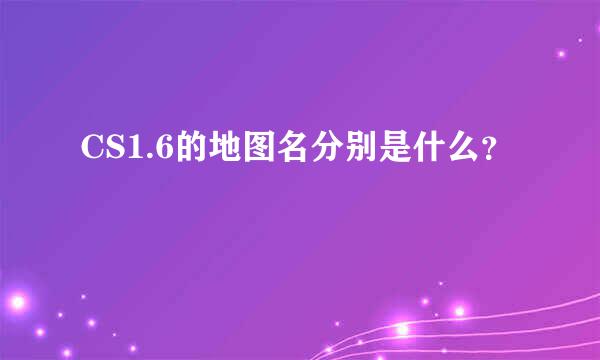 CS1.6的地图名分别是什么?